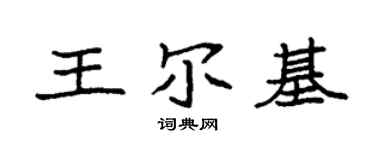 王尔基

词典网